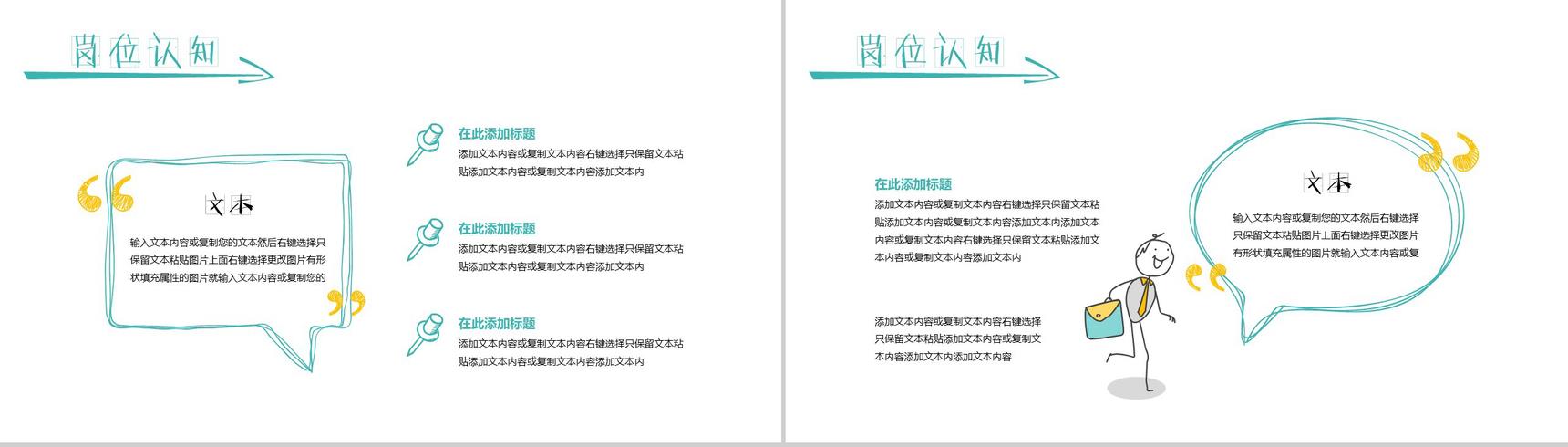 岗位认知

文本

输入文本内容或复制您的文本然后右键选择只保留文本粘贴图片上面右键选择更改图片有形状填充属性的图片就输入文本内容或复制您的

在此添加标题

添加文本内容或复制文本内容右键选择只保留文本粘贴添加文本内容或复制文本内容添加文本内

在此添加标题

添加文本内容或复制文本内容右键选择只保留文本粘贴添加文本内容或复制文本内容添加文本内

在此添加标题

添加文本内容或复制文本内容右键选择只保留文本粘贴添加文本内容或复制文本内容添加文本内

岗位认知

在此添加标题

添加文本内容或复制文本内容右键选择只保留文本粘贴添加文本内容或复制文本内容添加文本内添加文本内容或复制文本内容右键选择只保留文本粘贴添加文本内容或复制文本内容添加文本内

添加文本内容或复制文本内容右键选择只保留文本粘贴添加文本内容或复制文本内容添加文本内添加文本内容

文本

输入文本内容或复制您的文本然后右键选择只保留文本粘贴图片上面右键选择更改图片有形状填充属性的图片就输入文本内容或复